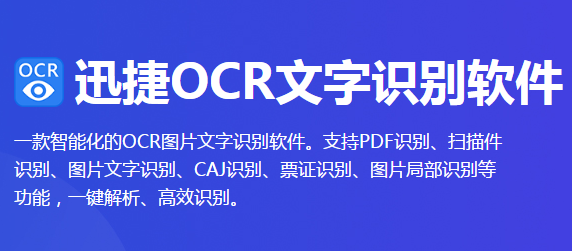 OCR

迅捷OCR文字识别软件

一款智能化的OCR图片文字识别软件。支持PDF识别、扫描件识别、图片文字识别、CAJ识别、票证识别、图片局部识别等功能，一键解析、高效识别。